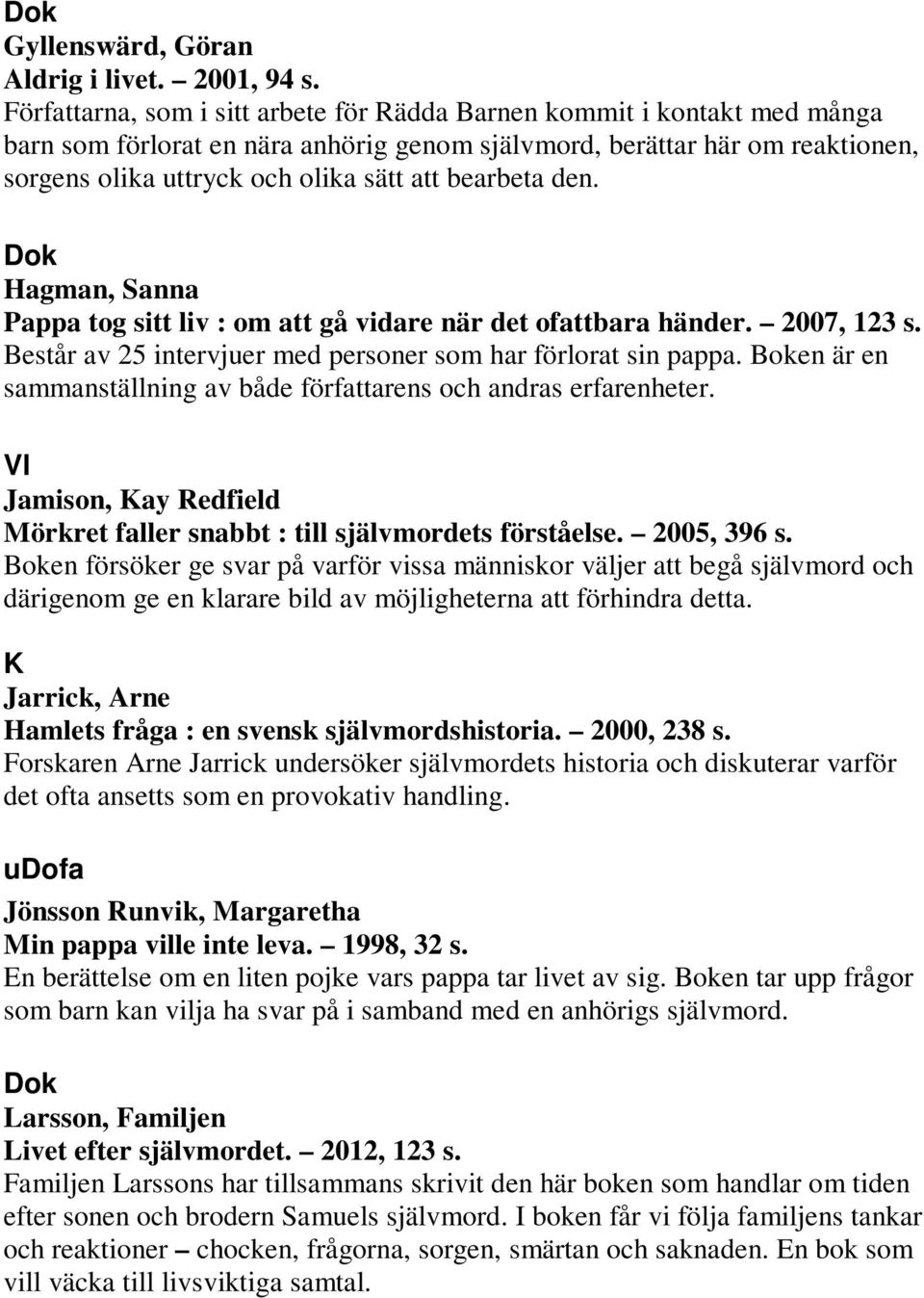 Dok
Gyllenswärd, Göran
Aldrig i livet. – 2001, 94 s.
Författarna, som i sitt arbete för Rädda Barnen kommit i kontakt med många barn som förlorat en nära anhörig genom självmord, berättar här om reaktionen, sorgens olika uttryck och olika sätt att bearbeta den.

Dok
Hagman, Sanna
Pappa tog sitt liv : om att gå vidare när det ofattbara händer. – 2007, 123 s.
Består av 25 intervjuer med personer som har förlorat sin pappa. Boken är en sammanställning av både författarens och andras erfarenheter.

Vl
Jamison, Kay Redfield
Mörkret faller snabbt : till självmordets förståelse. – 2005, 396 s.
Boken försöker ge svar på varför vissa människor väljer att begå självmord och därigenom ge en klarare bild av möjligheterna att förhindra detta.

K
Jarrick, Arne
Hamlets fråga : en svensk självmordshistoria. – 2000, 238 s.
Forskaren Arne Jarrick undersöker självmordets historia och diskuterar varför det ofta ansetts som en provokativ handling.

uDofa
Jönsson Runvik, Margaretha
Min pappa ville inte leva. – 1998, 32 s.
En berättelse om en liten pojke vars pappa tar livet av sig. Boken tar upp frågor som barn kan vilja ha svar på i samband med en anhörigs självmord.

Dok
Larsson, Familjen
Livet efter självmordet. – 2012, 123 s.
Familjen Larssons har tillsammans skrivit den här boken som handlar om tiden efter sonen och brodern Samuels självmord. I boken får vi följa familjens tankar och reaktioner – chocken, frågorna, sorgen, smärtan och saknaden. En bok som vill väcka till livsviktiga samtal.